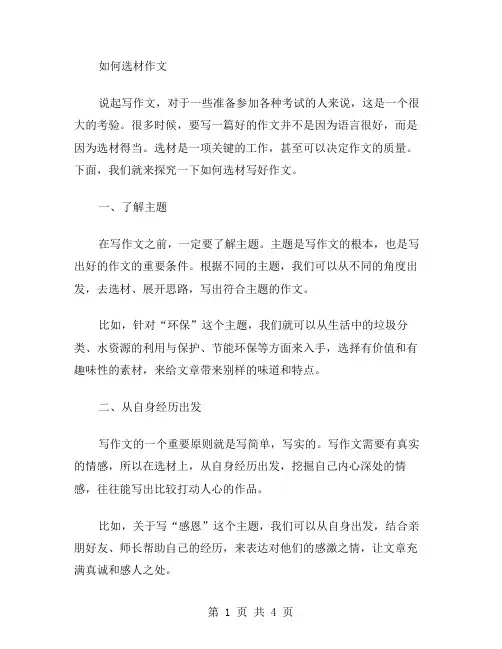 如何选材作文

说起写作文，对于一些准备参加各种考试的人来说，这是一个很大的考验。很多时候，要写一篇好的作文并不是因为语言很好，而是因为选材得当。选材是一项关键的工作，甚至可以决定作文的质量。下面，我们就来探究一下如何选材写好作文。

一、了解主题

在写作文之前，一定要了解主题。主题是写作文的根本，也是写出好的作文的重要条件。根据不同的主题，我们可以从不同的角度出发，去选材、展开思路，写出符合主题的作文。

比如，针对“环保”这个主题，我们就可以从生活中的垃圾分类、水资源的利用与保护、节能环保等方面来入手，选择有价值和有趣味性的素材，来给文章带来别样的味道和特点。

二、从自身经历出发

写作文的一个重要原则就是写简单，写实的。写作文需要有真实的情感，所以在选材上，从自身经历出发，挖掘自己内心深处的情感，往往能写出比较打动人心的作品。

比如，关于写“感恩”这个主题，我们可以从自身出发，结合亲朋好友、师长帮助自己的经历，来表达对他们的感激之情，让文章充满真诚和感人之处。

第 1 页 共 4 页